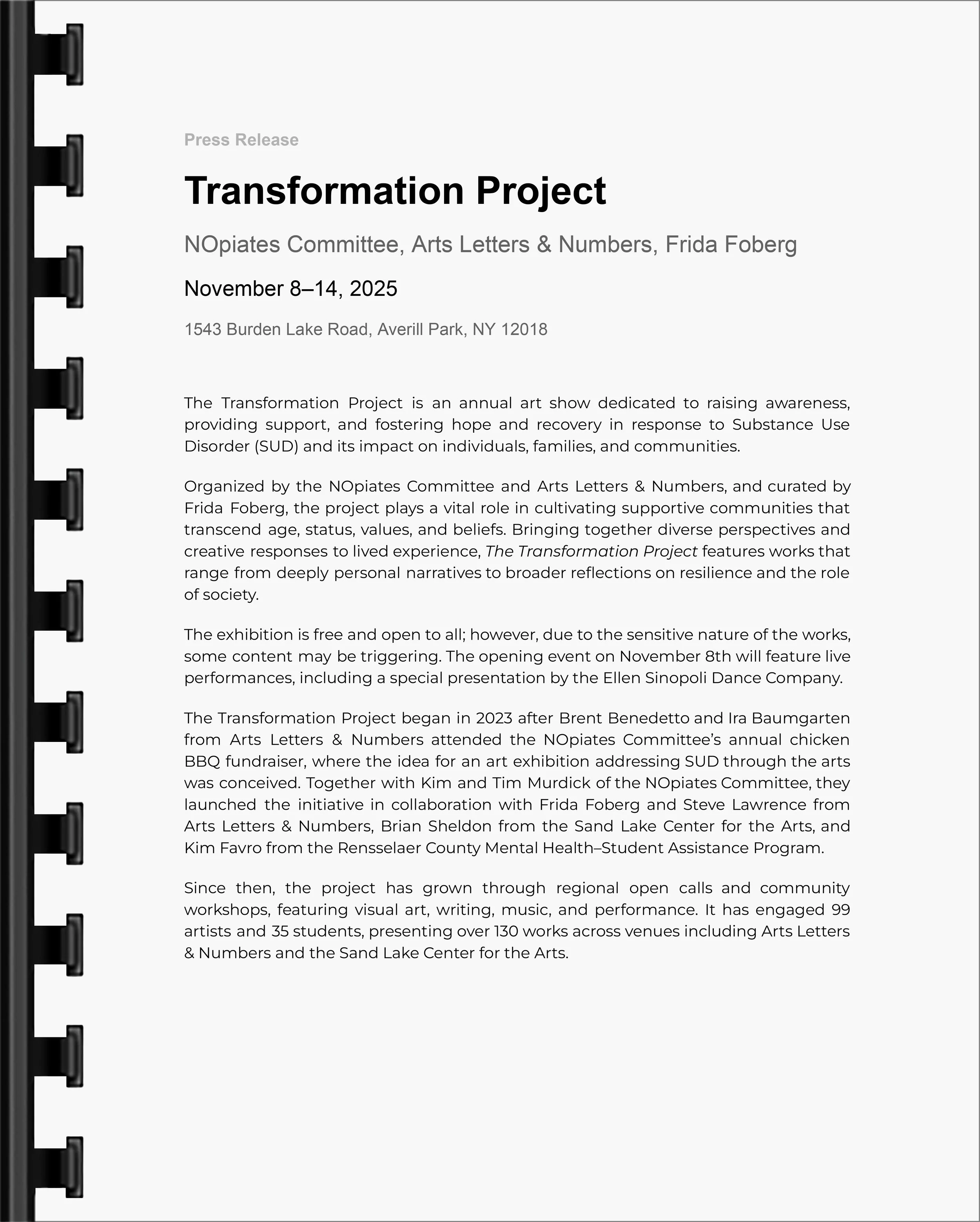 Press Release

Transformation Project

NOpiates Committee, Arts Letters & Numbers, Frida Foberg

November 8–14, 2025

1543 Burden Lake Road, Averill Park, NY 12018

The Transformation Project is an annual art show dedicated to raising awareness, providing support, and fostering hope and recovery in response to Substance Use Disorder (SUD) and its impact on individuals, families, and communities.

Organized by the NOpiates Committee and Arts Letters & Numbers, and curated by Frida Foberg, the project plays a vital role in cultivating supportive communities that transcend age, status, values, and beliefs. Bringing together diverse perspectives and creative responses to lived experience, The Transformation Project features works that range from deeply personal narratives to broader reflections on resilience and the role of society.

The exhibition is free and open to all; however, due to the sensitive nature of the works, some content may be triggering. The opening event on November 8th will feature live performances, including a special presentation by the Ellen Sinopoli Dance Company.

The Transformation Project began in 2023 after Brent Benedetto and Ira Baumgarten from Arts Letters & Numbers attended the NOpiates Committee's annual chicken BBQ fundraiser, where the idea for an art exhibition addressing SUD through the arts was conceived. Together with Kim and Tim Murdick of the NOpiates Committee, they launched the initiative in collaboration with Frida Foberg and Steve Lawrence from Arts Letters & Numbers, Brian Sheldon from the Sand Lake Center for the Arts, and Kim Favro from the Rensselaer County Mental Health–Student Assistance Program.

Since then, the project has grown through regional open calls and community workshops, featuring visual art, writing, music, and performance. It has engaged 99 artists and 35 students, presenting over 130 works across venues including Arts Letters & Numbers and the Sand Lake Center for the Arts.